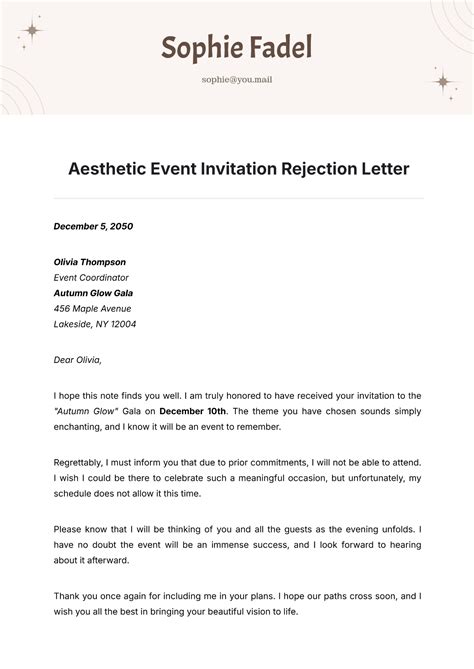 Sophie Fadel

sophie@you.mail

Aesthetic Event Invitation Rejection Letter

December 5, 2050

Olivia Thompson
Event Coordinator
Autumn Glow Gala
456 Maple Avenue
Lakeside, NY 12004

Dear Olivia,

I hope this note finds you well. I am truly honored to have received your invitation to the "Autumn Glow" Gala on December 10th. The theme you have chosen sounds simply enchanting, and I know it will be an event to remember.

Regrettably, I must inform you that due to prior commitments, I will not be able to attend. I wish I could be there to celebrate such a meaningful occasion, but unfortunately, my schedule does not allow it this time.

Please know that I will be thinking of you and all the guests as the evening unfolds. I have no doubt the event will be an immense success, and I look forward to hearing about it afterward.

Thank you once again for including me in your plans. I hope our paths cross soon, and I wish you all the best in bringing your beautiful vision to life.